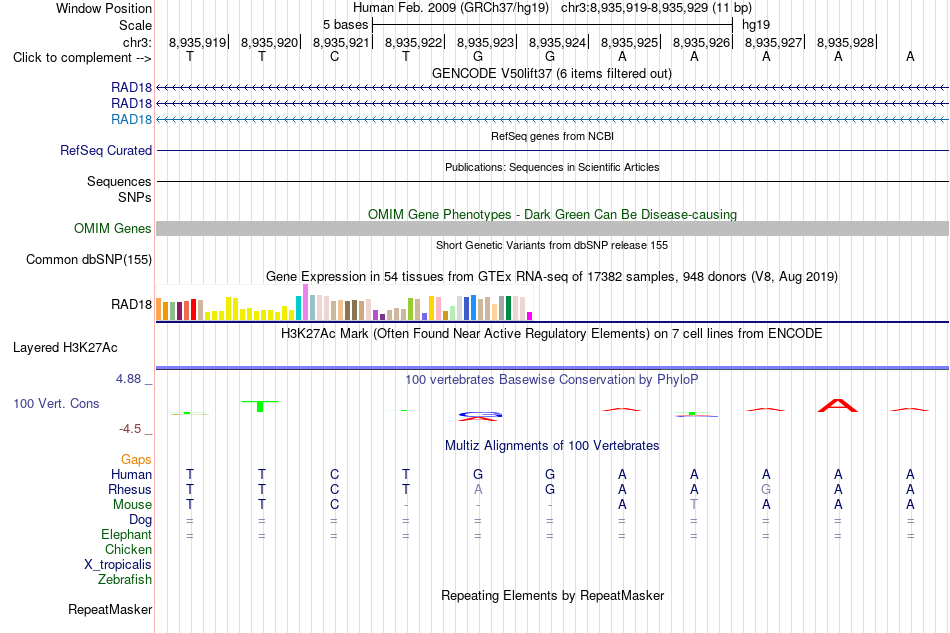 Window Position Human Feb. 2009 (GRCh37/hg19) chr3:8,935,919-8,935,929 (11 bp)
Scale 5 bases hg19
chr3: 8,935,919 8,935,920 8,935,921 8,935,922 8,935,923 8,935,924 8,935,925 8,935,926 8,935,927 8,935,928
Click to complement --> T T C T G G A A A A A
GENCODE V50lift37 (6 items filtered out)
RAD18
RAD18
RAD18
RefSeq genes from NCBI
RefSeq Curated
Publications: Sequences in Scientific Articles
Sequences
SNPs
OMIM Gene Phenotypes - Dark Green Can Be Disease-causing
OMIM Genes
Short Genetic Variants from dbSNP release 155
Common dbSNP(155)
Gene Expression in 54 tissues from GTEx RNA-seq of 17382 samples, 948 donors (V8, Aug 2019)
RAD18
H3K27Ac Mark (Often Found Near Active Regulatory Elements) on 7 cell lines from ENCODE
Layered H3K27Ac
4.88 _ 100 vertebrates Basewise Conservation by PhyloP
100 Vert. Cons
-4.5 _
Multiz Alignments of 100 Vertebrates
Gaps
Human T T C T G G A A A A A
Rhesus T T C T A G A A G A A
Mouse T T C - - - A T A A A
Dog = = = = = = = = = = =
Elephant = = = = = = = = = = =
Chicken
X_tropicalis
Zebrafish
Repeating Elements by RepeatMasker
RepeatMasker